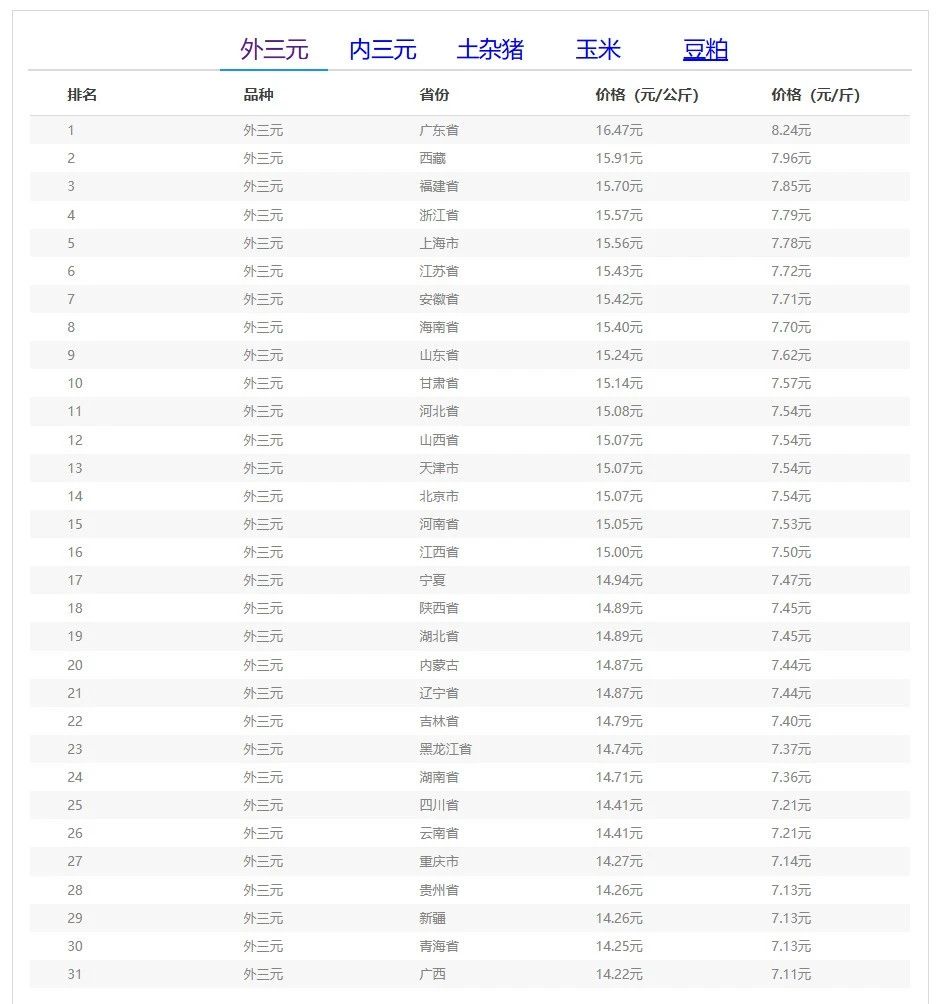 外三元 内三元 土杂猪 玉米 豆粕

| 排名 | 品种 | 省份 | 价格（元/公斤） | 价格（元/斤） |
|---|---|---|---|---|
| 1 | 外三元 | 广东省 | 16.47元 | 8.24元 |
| 2 | 外三元 | 西藏 | 15.91元 | 7.96元 |
| 3 | 外三元 | 福建省 | 15.70元 | 7.85元 |
| 4 | 外三元 | 浙江省 | 15.57元 | 7.79元 |
| 5 | 外三元 | 上海市 | 15.56元 | 7.78元 |
| 6 | 外三元 | 江苏省 | 15.43元 | 7.72元 |
| 7 | 外三元 | 安徽省 | 15.42元 | 7.71元 |
| 8 | 外三元 | 海南省 | 15.40元 | 7.70元 |
| 9 | 外三元 | 山东省 | 15.24元 | 7.62元 |
| 10 | 外三元 | 甘肃省 | 15.14元 | 7.57元 |
| 11 | 外三元 | 河北省 | 15.08元 | 7.54元 |
| 12 | 外三元 | 山西省 | 15.07元 | 7.54元 |
| 13 | 外三元 | 天津市 | 15.07元 | 7.54元 |
| 14 | 外三元 | 北京市 | 15.07元 | 7.54元 |
| 15 | 外三元 | 河南省 | 15.05元 | 7.53元 |
| 16 | 外三元 | 江西省 | 15.00元 | 7.50元 |
| 17 | 外三元 | 宁夏 | 14.94元 | 7.47元 |
| 18 | 外三元 | 陕西省 | 14.89元 | 7.45元 |
| 19 | 外三元 | 湖北省 | 14.89元 | 7.45元 |
| 20 | 外三元 | 内蒙古 | 14.87元 | 7.44元 |
| 21 | 外三元 | 辽宁省 | 14.87元 | 7.44元 |
| 22 | 外三元 | 吉林省 | 14.79元 | 7.40元 |
| 23 | 外三元 | 黑龙江省 | 14.74元 | 7.37元 |
| 24 | 外三元 | 湖南省 | 14.71元 | 7.36元 |
| 25 | 外三元 | 四川省 | 14.41元 | 7.21元 |
| 26 | 外三元 | 云南省 | 14.41元 | 7.21元 |
| 27 | 外三元 | 重庆市 | 14.27元 | 7.14元 |
| 28 | 外三元 | 贵州省 | 14.26元 | 7.13元 |
| 29 | 外三元 | 新疆 | 14.26元 | 7.13元 |
| 30 | 外三元 | 青海省 | 14.25元 | 7.13元 |
| 31 | 外三元 | 广西 | 14.22元 | 7.11元 |